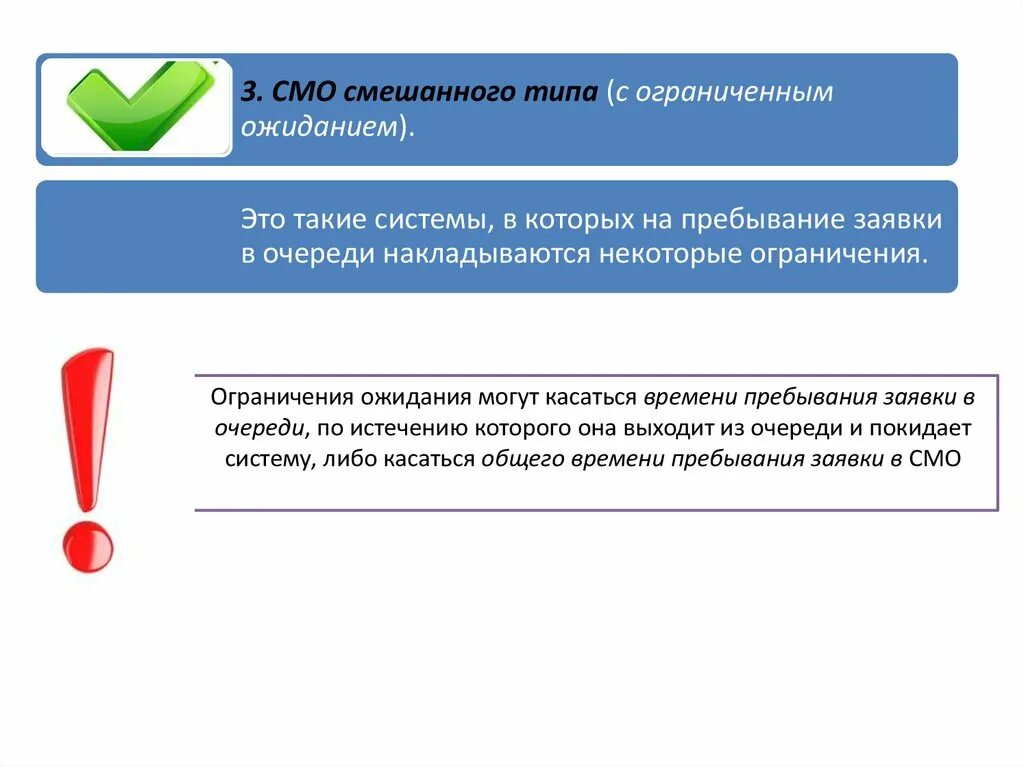 3. СМО смешанного типа (с ограниченным ожиданием).

Это такие системы, в которых на пребывание заявки в очереди накладываются некоторые ограничения.

Ограничения ожидания могут касаться времени пребывания заявки в очереди, по истечению которого она выходит из очереди и покидает систему, либо касаться общего времени пребывания заявки в СМО